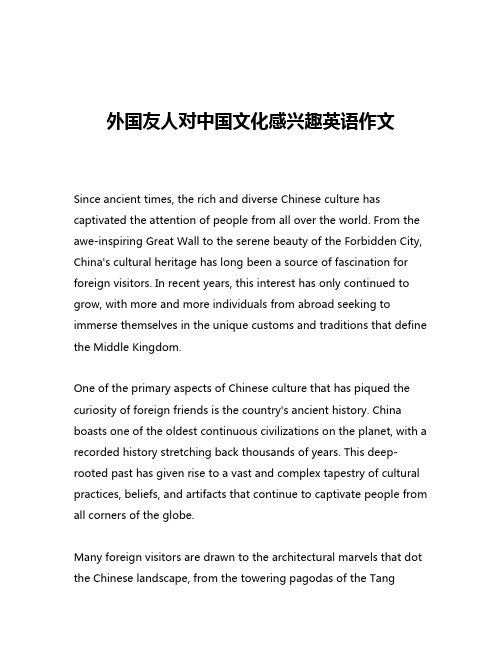 外国友人对中国文化感兴趣英语作文

Since ancient times, the rich and diverse Chinese culture has captivated the attention of people from all over the world. From the awe-inspiring Great Wall to the serene beauty of the Forbidden City, China's cultural heritage has long been a source of fascination for foreign visitors. In recent years, this interest has only continued to grow, with more and more individuals from abroad seeking to immerse themselves in the unique customs and traditions that define the Middle Kingdom.

One of the primary aspects of Chinese culture that has piqued the curiosity of foreign friends is the country's ancient history. China boasts one of the oldest continuous civilizations on the planet, with a recorded history stretching back thousands of years. This deep-rooted past has given rise to a vast and complex tapestry of cultural practices, beliefs, and artifacts that continue to captivate people from all corners of the globe.

Many foreign visitors are drawn to the architectural marvels that dot the Chinese landscape, from the towering pagodas of the Tang